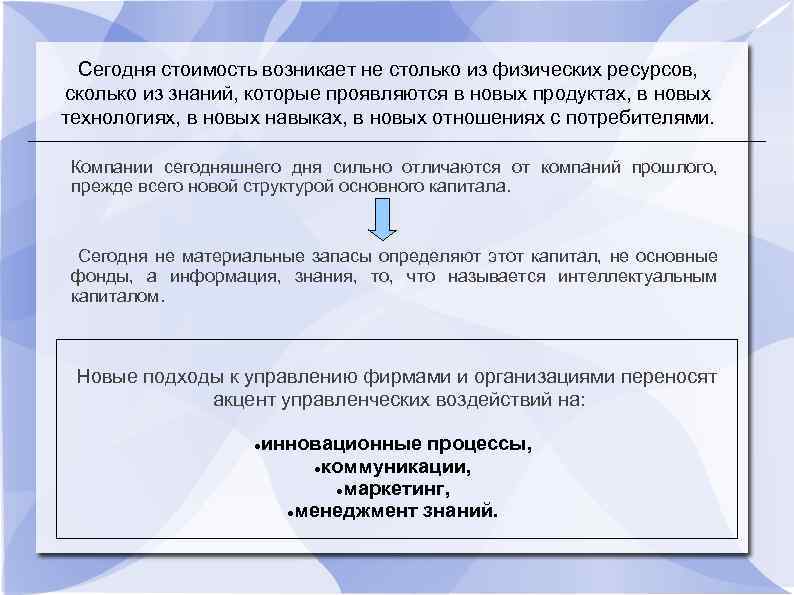 Сегодня стоимость возникает не столько из физических ресурсов, сколько из знаний, которые проявляются в новых продуктах, в новых технологиях, в новых навыках, в новых отношениях с потребителями.

Компании сегодняшнего дня сильно отличаются от компаний прошлого, прежде всего новой структурой основного капитала.

Сегодня не материальные запасы определяют этот капитал, не основные фонды, а информация, знания, то, что называется интеллектуальным капиталом.

Новые подходы к управлению фирмами и организациями переносят акцент управленческих воздействий на:

•инновационные процессы,
•коммуникации,
•маркетинг,
•менеджмент знаний.